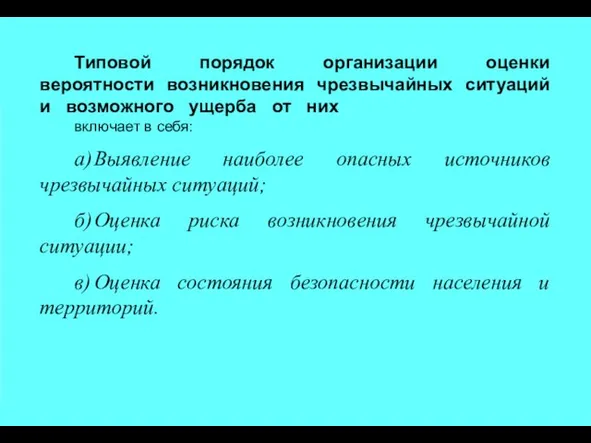 Типовой порядок организации оценки вероятности возникновения чрезвычайных ситуаций и возможного ущерба от них
включает в себя:

а) Выявление наиболее опасных источников чрезвычайных ситуаций;

б) Оценка риска возникновения чрезвычайной ситуации;

в) Оценка состояния безопасности населения и территорий.